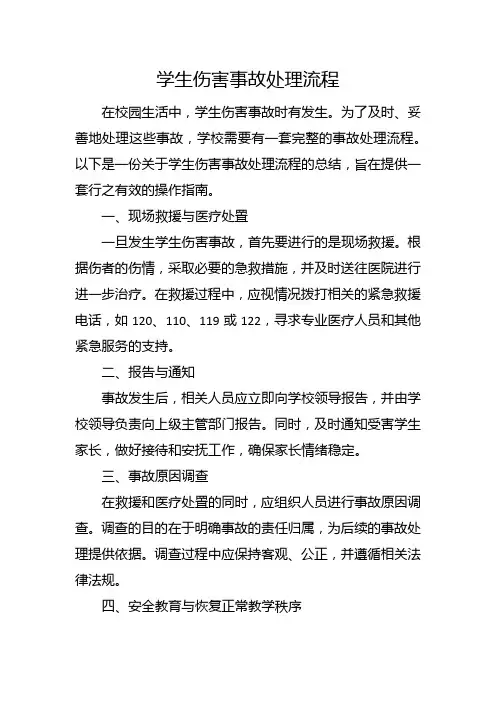 学生伤害事故处理流程

在校园生活中，学生伤害事故时有发生。为了及时、妥善地处理这些事故，学校需要有一套完整的事故处理流程。以下是一份关于学生伤害事故处理流程的总结，旨在提供一套行之有效的操作指南。

一、现场救援与医疗处置

一旦发生学生伤害事故，首先要进行的是现场救援。根据伤者的伤情，采取必要的急救措施，并及时送往医院进行进一步治疗。在救援过程中，应视情况拨打相关的紧急救援电话，如 120、110、119 或 122，寻求专业医疗人员和其他紧急服务的支持。

二、报告与通知

事故发生后，相关人员应立即向学校领导报告，并由学校领导负责向上级主管部门报告。同时，及时通知受害学生家长，做好接待和安抚工作，确保家长情绪稳定。

三、事故原因调查

在救援和医疗处置的同时，应组织人员进行事故原因调查。调查的目的在于明确事故的责任归属，为后续的事故处理提供依据。调查过程中应保持客观、公正，并遵循相关法律法规。

四、安全教育与恢复正常教学秩序